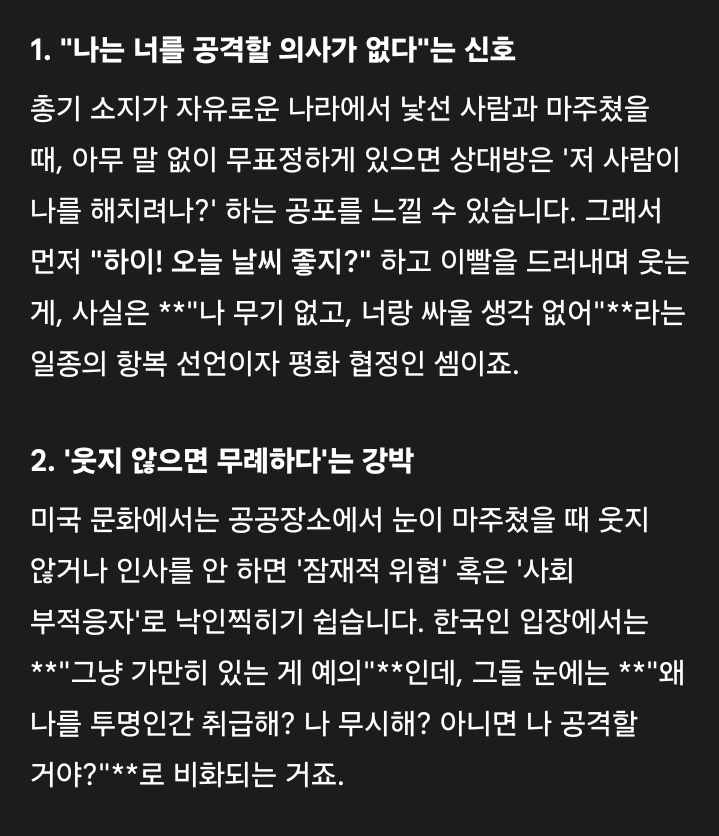 1. "나는 너를 공격할 의사가 없다"는 신호

총기 소지가 자유로운 나라에서 낯선 사람과 마주쳤을 때, 아무 말 없이 무표정하게 있으면 상대방은 '저 사람이 나를 해치려나?' 하는 공포를 느낄 수 있습니다. 그래서 먼저 "하이! 오늘 날씨 좋지?" 하고 이빨을 드러내며 웃는 게, 사실은 **"나 무기 없고, 너랑 싸울 생각 없어"**라는 일종의 항복 선언이자 평화 협정인 셈이죠.

2. '웃지 않으면 무례하다'는 강박

미국 문화에서는 공공장소에서 눈이 마주쳤을 때 웃지 않거나 인사를 안 하면 '잠재적 위협' 혹은 '사회 부적응자'로 낙인찍히기 쉽습니다. 한국인 입장에서는 **"그냥 가만히 있는 게 예의"**인데, 그들 눈에는 **"왜 나를 투명인간 취급해? 나 무시해? 아니면 나 공격할 거야?"**로 비화되는 거죠.